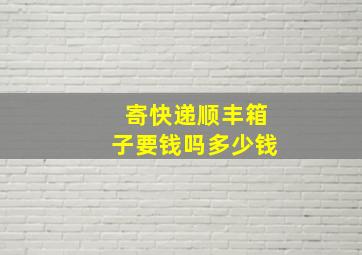 寄快递顺丰箱子要钱吗多少钱